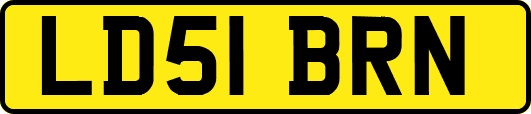 LD51 BRN